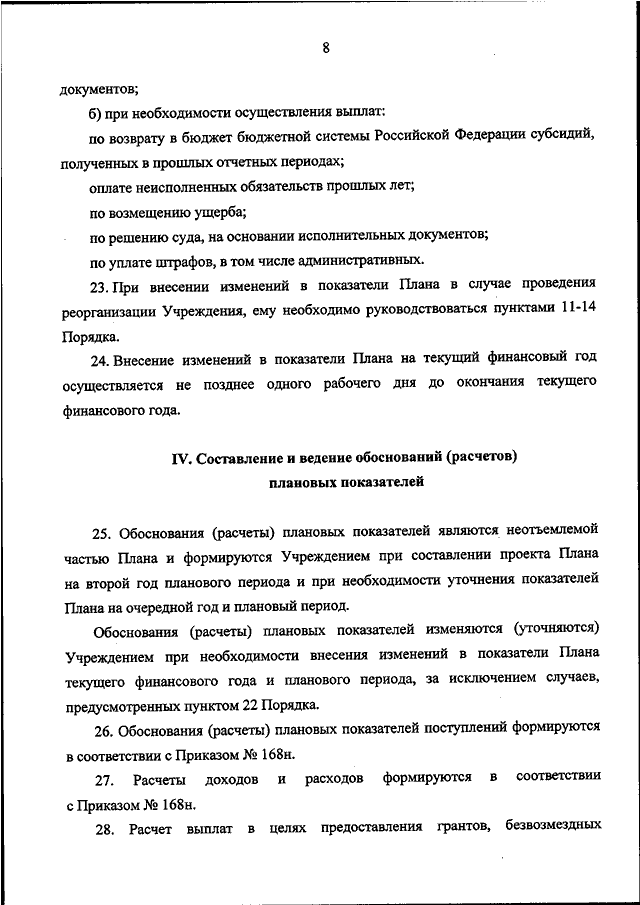 8

документов;

б) при необходимости осуществления выплат:

по возврату в бюджет бюджетной системы Российской Федерации субсидий, полученных в прошлых отчетных периодах;

оплате неисполненных обязательств прошлых лет;

по возмещению ущерба;

по решению суда, на основании исполнительных документов;

по уплате штрафов, в том числе административных.

23. При внесении изменений в показатели Плана в случае проведения реорганизации Учреждения, ему необходимо руководствоваться пунктами 11-14 Порядка.

24. Внесение изменений в показатели Плана на текущий финансовый год осуществляется не позднее одного рабочего дня до окончания текущего финансового года.

IV. Составление и ведение обоснований (расчетов) плановых показателей

25. Обоснования (расчеты) плановых показателей являются неотъемлемой частью Плана и формируются Учреждением при составлении проекта Плана на второй год планового периода и при необходимости уточнения показателей Плана на очередной год и плановый период.

Обоснования (расчеты) плановых показателей изменяются (уточняются) Учреждением при необходимости внесения изменений в показатели Плана текущего финансового года и планового периода, за исключением случаев, предусмотренных пунктом 22 Порядка.

26. Обоснования (расчеты) плановых показателей поступлений формируются в соответствии с Приказом № 168н.

27. Расчеты доходов и расходов формируются в соответствии с Приказом № 168н.

28. Расчет выплат в целях предоставления грантов, безвозмездных